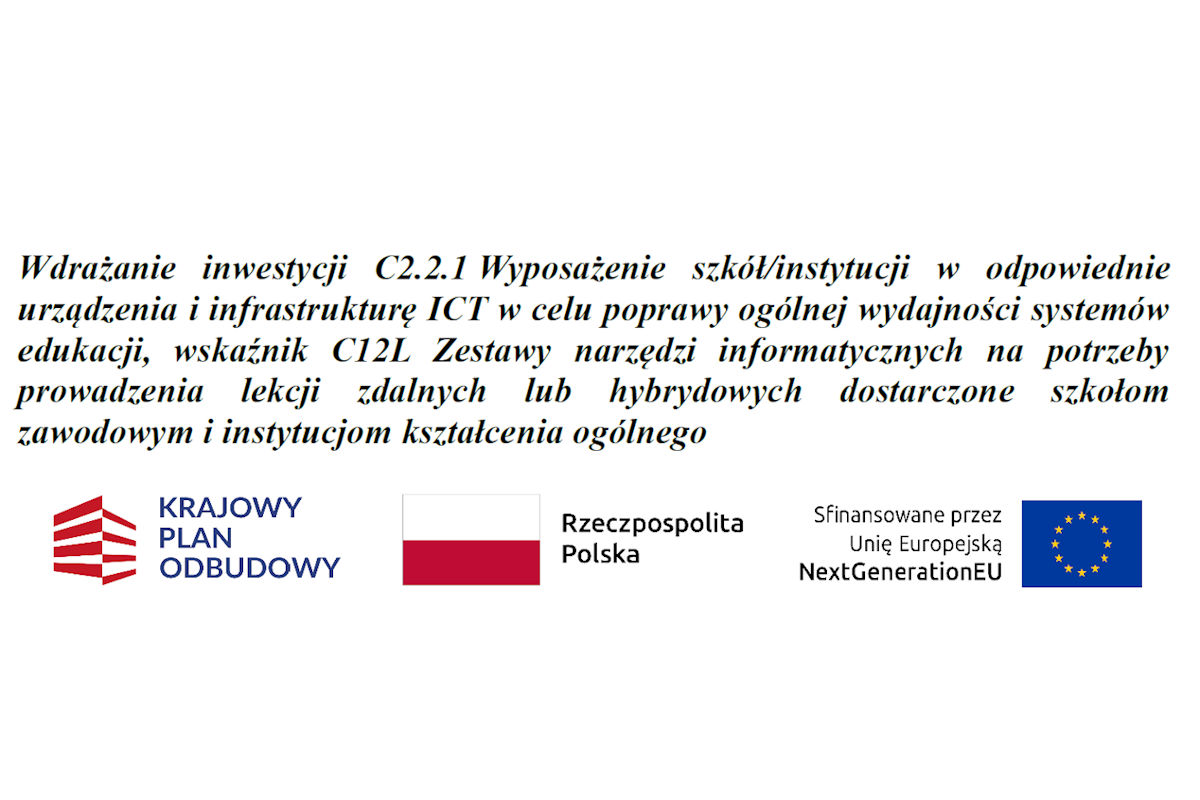 Wdrażanie inwestycji C2.2.1 Wyposażenie szkół/instytucji w odpowiednie urządzenia i infrastrukturę ICT w celu poprawy ogólnej wydajności systemów edukacji, wskaźnik C12L Zestawy narzędzi informatycznych na potrzeby prowadzenia lekcji zdalnych lub hybrydowych dostarczone szkołom zawodowym i instytucjom kształcenia ogólnego

KRAJOWY
PLAN
ODBUDOWY

Rzeczpospolita
Polska

Sfinansowane przez
Unię Europejską
NextGenerationEU